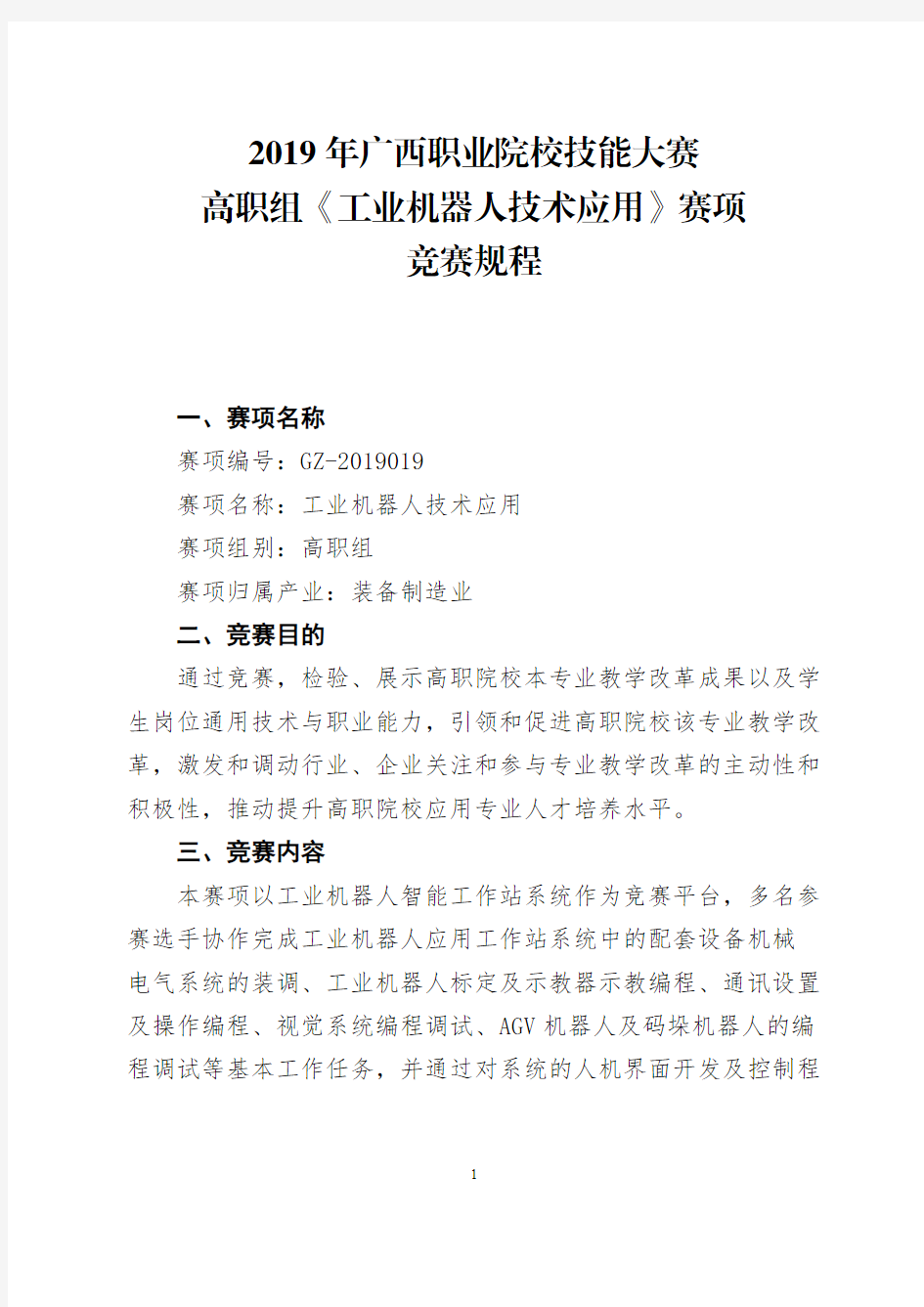 2019 年广西职业院校技能大赛
高职组《工业机器人技术应用》赛项
竞赛规程

一、赛项名称

赛项编号：GZ-2019019

赛项名称：工业机器人技术应用

赛项组别：高职组

赛项归属产业：装备制造业

二、竞赛目的

通过竞赛，检验、展示高职院校本专业教学改革成果以及学生岗位通用技术与职业能力，引领和促进高职院校该专业教学改革，激发和调动行业、企业关注和参与专业教学改革的主动性和积极性，推动提升高职院校应用专业人才培养水平。

三、竞赛内容

本赛项以工业机器人智能工作站系统作为竞赛平台，多名参赛选手协作完成工业机器人应用工作站系统中的配套设备机械电气系统的装调、工业机器人标定及示教器示教编程、通讯设置及操作编程、视觉系统编程调试、AGV 机器人及码垛机器人的编程调试等基本工作任务，并通过对系统的人机界面开发及控制程

1